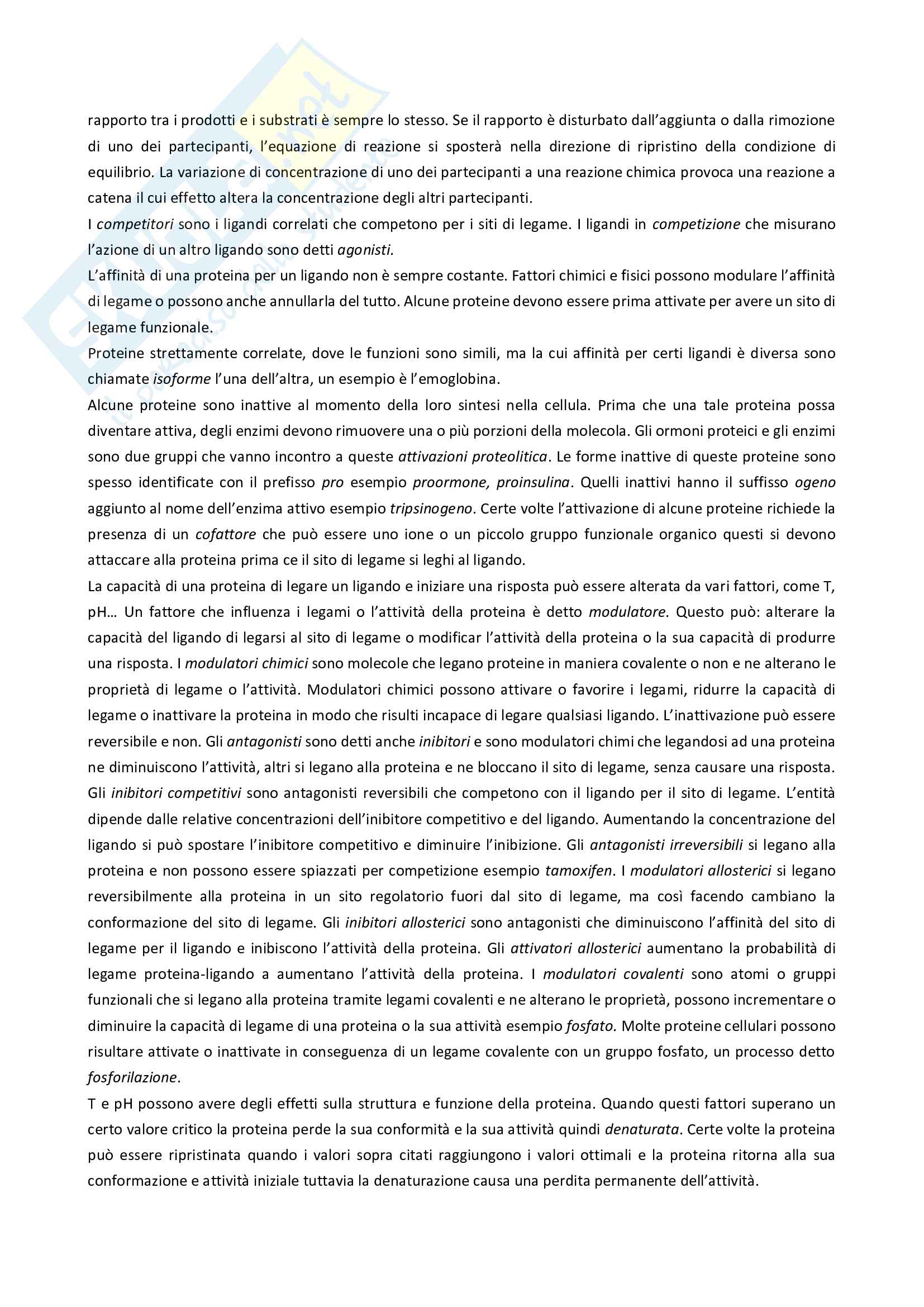 rapporto tra i prodotti e i substrati è sempre lo stesso. Se il rapporto è disturbato dall'aggiunta o dalla rimozione di uno dei partecipanti, l'equazione di reazione si sposterà nella direzione di ripristino della condizione di equilibrio. La variazione di concentrazione di uno dei partecipanti a una reazione chimica provoca una reazione a catena il cui effetto altera la concentrazione degli altri partecipanti.
I competitori sono i ligandi correlati che competono per i siti di legame. I ligandi in competizione che misurano l'azione di un altro ligando sono detti agonisti.
L'affinità di una proteina per un ligando non è sempre costante. Fattori chimici e fisici possono modulare l'affinità di legame o possono anche annullarla del tutto. Alcune proteine devono essere prima attivate per avere un sito di legame funzionale.
Proteine strettamente correlate, dove le funzioni sono simili, ma la cui affinità per certi ligandi è diversa sono chiamate isoforme l'una dell'altra, un esempio è l'emoglobina.
Alcune proteine sono inattive al momento della loro sintesi nella cellula. Prima che una tale proteina possa diventare attiva, degli enzimi devono rimuovere una o più porzioni della molecola. Gli ormoni proteici e gli enzimi sono due gruppi che vanno incontro a queste attivazioni proteolitica. Le forme inattive di queste proteine sono spesso identificate con il prefisso pro esempio proormone, proinsulina. Quelli inattivi hanno il suffisso ogeno aggiunto al nome dell'enzima attivo esempio tripsinogeno. Certe volte l'attivazione di alcune proteine richiede la presenza di un cofattore che può essere uno ione o un piccolo gruppo funzionale organico questi si devono attaccare alla proteina prima ce il sito di legame si leghi al ligando.
La capacità di una proteina di legare un ligando e iniziare una risposta può essere alterata da vari fattori, come T, pH… Un fattore che influenza i legami o l'attività della proteina è detto modulatore. Questo può: alterare la capacità del ligando di legarsi al sito di legame o modificar l'attività della proteina o la sua capacità di produrre una risposta. I modulatori chimici sono molecole che legano proteine in maniera covalente o non e ne alterano le proprietà di legame o l'attività. Modulatori chimici possono attivare o favorire i legami, ridurre la capacità di legame o inattivare la proteina in modo che risulti incapace di legare qualsiasi ligando. L'inattivazione può essere reversibile e non. Gli antagonisti sono detti anche inibitori e sono modulatori chimi che legandosi ad una proteina ne diminuiscono l'attività, altri si legano alla proteina e ne bloccano il sito di legame, senza causare una risposta. Gli inibitori competitivi sono antagonisti reversibili che competono con il ligando per il sito di legame. L'entità dipende dalle relative concentrazioni dell'inibitore competitivo e del ligando. Aumentando la concentrazione del ligando si può spostare l'inibitore competitivo e diminuire l'inibizione. Gli antagonisti irreversibili si legano alla proteina e non possono essere spiazzati per competizione esempio tamoxifen. I modulatori allosterici si legano reversibilmente alla proteina in un sito regolatorio fuori dal sito di legame, ma così facendo cambiano la conformazione del sito di legame. Gli inibitori allosterici sono antagonisti che diminuiscono l'affinità del sito di legame per il ligando e inibiscono l'attività della proteina. Gli attivatori allosterici aumentano la probabilità di legame proteina-ligando a aumentano l'attività della proteina. I modulatori covalenti sono atomi o gruppi funzionali che si legano alla proteina tramite legami covalenti e ne alterano le proprietà, possono incrementare o diminuire la capacità di legame di una proteina o la sua attività esempio fosfato. Molte proteine cellulari possono risultare attivate o inattivate in conseguenza di un legame covalente con un gruppo fosfato, un processo detto fosforilazione.
T e pH possono avere degli effetti sulla struttura e funzione della proteina. Quando questi fattori superano un certo valore critico la proteina perde la sua conformità e la sua attività quindi denaturata. Certe volte la proteina può essere ripristinata quando i valori sopra citati raggiungono i valori ottimali e la proteina ritorna alla sua conformazione e attività iniziale tuttavia la denaturazione causa una perdita permanente dell'attività.